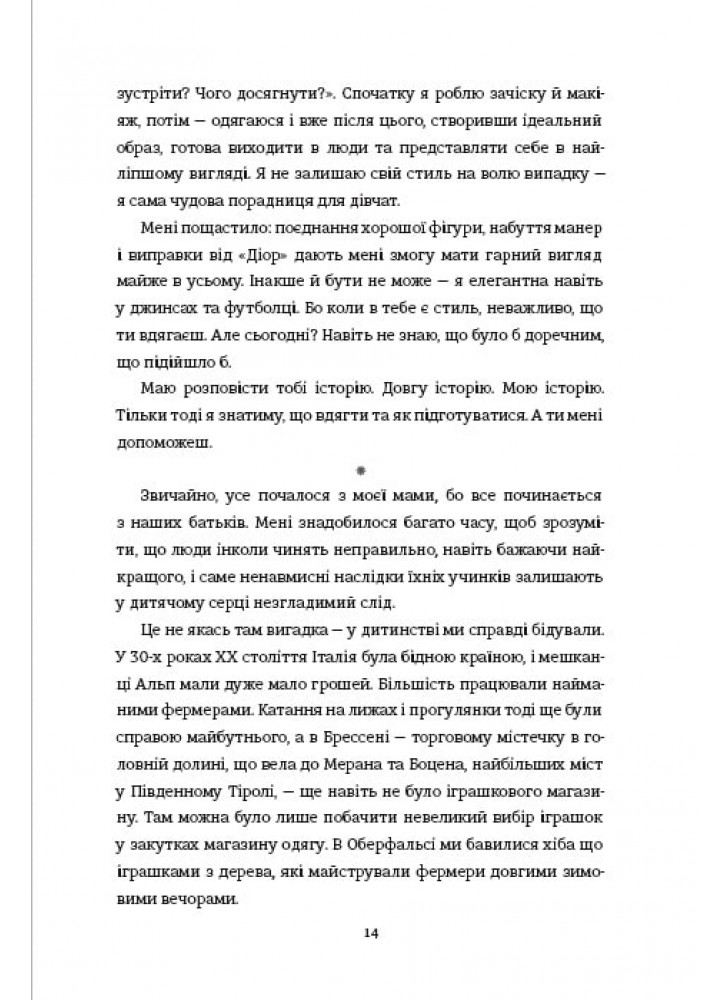 зустріти? Чого досягнути?». Спочатку я роблю зачіску й макіяж, потім — одягаюся і вже після цього, створивши ідеальний образ, готова виходити в люди та представляти себе в найліпшому вигляді. Я не залишаю свій стиль на волю випадку — я сама чудова порадниця для дівчат.

Мені пощастило: поєднання хорошої фігури, набуття манер і виправки від «Діор» дають мені змогу мати гарний вигляд майже в усьому. Інакше й бути не може — я елегантна навіть у джинсах та футболці. Бо коли в тебе є стиль, неважливо, що ти вдягаєш. Але сьогодні? Навіть не знаю, що було б доречним, що підійшло б.

Маю розповісти тобі історію. Довгу історію. Мою історію. Тільки тоді я знатиму, що вдягти та як підготуватися. А ти мені допоможеш.

*

Звичайно, усе почалося з моєї мами, бо все починається з наших батьків. Мені знадобилося багато часу, щоб зрозуміти, що люди інколи чинять неправильно, навіть бажаючи найкращого, і саме ненавмисні наслідки їхніх учинків залишають у дитячому серці незгладимий слід.

Це не якась там вигадка — у дитинстві ми справді бідували. У 30-х роках XX століття Італія була бідною країною, і мешканці Альп мали дуже мало грошей. Більшість працювали найманими фермерами. Катання на лижах і прогулянки тоді ще були справою майбутнього, а в Брессені — торговому містечку в головній долині, що вела до Мерана та Боцена, найбільших міст у Південному Тіролі, — ще навіть не було іграшкового магазину. Там можна було лише побачити невеликий вибір іграшок у закутках магазину одягу. В Оберфальсі ми бавилися хіба що іграшками з дерева, які майстрували фермери довгими зимовими вечорами.

14